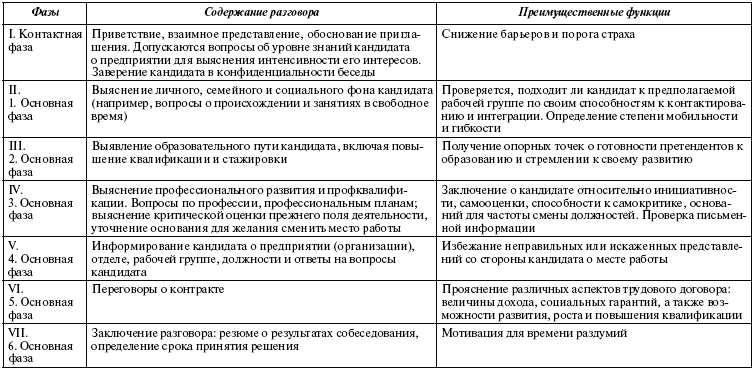 | Фазы | Содержание разговора | Преимущественные функции |
|---|---|---|
| I. Контактная фаза | Приветствие, взаимное представление, обоснование приглашения. Допускаются вопросы об уровне знаний кандидата о предприятии для выяснения интенсивности его интересов. Заверение кандидата в конфиденциальности беседы | Снижение барьеров и порога страха |
| II. 1. Основная фаза | Выяснение личного, семейного и социального фона кандидата (например, вопросы о происхождении и занятиях в свободное время) | Проверяется, подходит ли кандидат к предполагаемой рабочей группе по своим способностям к контактированию и интеграции. Определение степени мобильности и гибкости |
| III. 2. Основная фаза | Выявление образовательного пути кандидата, включая повышение квалификации и стажировки | Получение опорных точек о готовности претендентов к образованию и стремлении к своему развитию |
| IV. 3. Основная фаза | Выяснение профессионального развития и профквалификации. Вопросы по профессии, профессиональным планам; выяснение критической оценки прежнего поля деятельности, уточнение основания для желания сменить место работы | Заключение о кандидате относительно инициативности, самооценки, способности к самокритике, оснований для частоты смены должностей. Проверка письменной информации |
| V. 4. Основная фаза | Информирование кандидата о предприятии (организации), отделе, рабочей группе, должности и ответы на вопросы кандидата | Избежание неправильных или искаженных представлений со стороны кандидата о месте работы |
| VI. 5. Основная фаза | Переговоры о контракте | Прояснение различных аспектов трудового договора: величины дохода, социальных гарантий, а также возможности развития, роста и повышения квалификации |
| VII. 6. Основная фаза | Заключение разговора: резюме о результатах собеседования, определение срока принятия решения | Мотивация для времени раздумий |